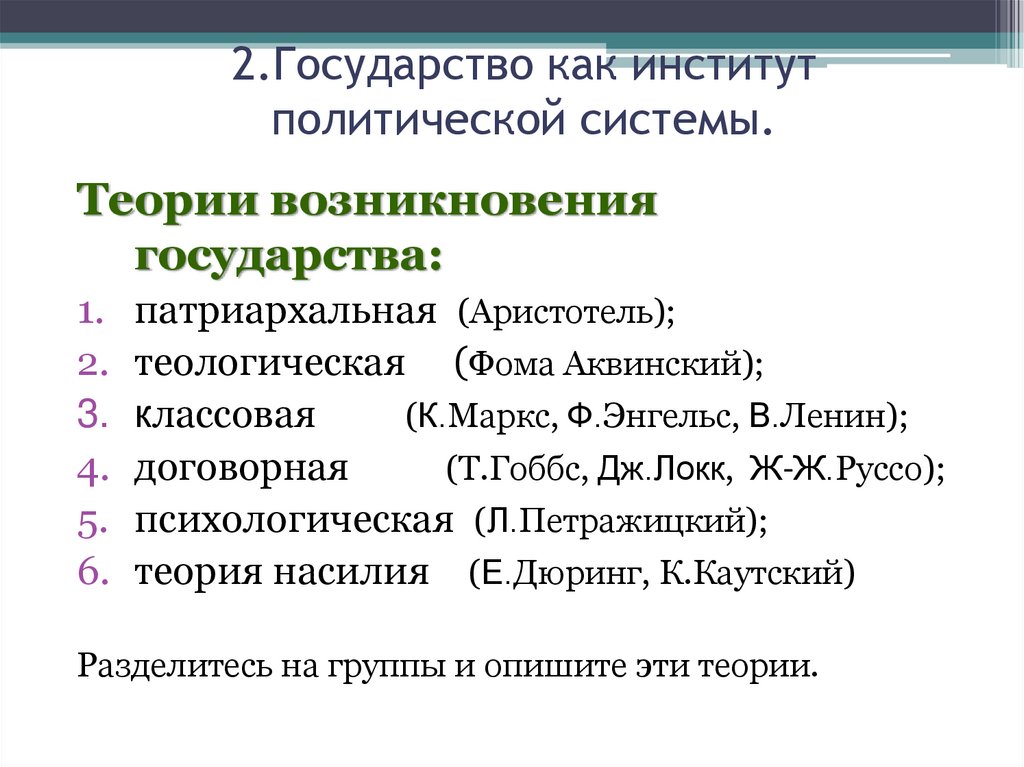 2.Государство как институт политической системы.

Теории возникновения государства:

1. патриархальная (Аристотель);
2. теологическая (Фома Аквинский);
3. классовая (К.Маркс, Ф.Энгельс, В.Ленин);
4. договорная (Т.Гоббс, Дж.Локк, Ж-Ж.Руссо);
5. психологическая (Л.Петражицкий);
6. теория насилия (Е.Дюринг, К.Каутский)

Разделитесь на группы и опишите эти теории.